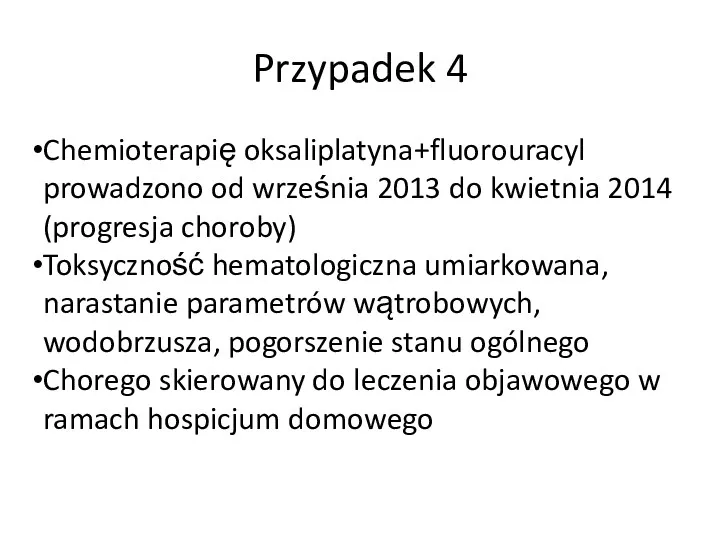 Przypadek 4

•Chemioterapię oksaliplatyna+fluorouracyl prowadzono od września 2013 do kwietnia 2014 (progresja choroby)
•Toksyczność hematologiczna umiarkowana, narastanie parametrów wątrobowych, wodobrzusza, pogorszenie stanu ogólnego
•Chorego skierowany do leczenia objawowego w ramach hospicjum domowego